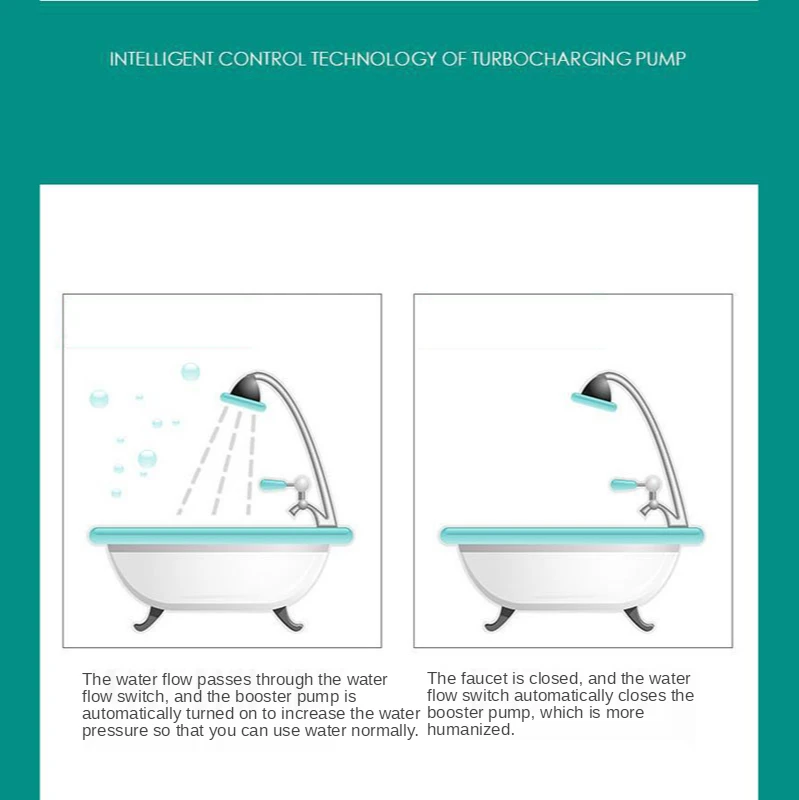 INTELLIGENT CONTROL TECHNOLOGY OF TURBOCHARGING PUMP

The water flow passes through the water flow switch, and the booster pump is automatically turned on to increase the water pressure so that you can use water normally.

The faucet is closed, and the water flow switch automatically closes the booster pump, which is more humanized.